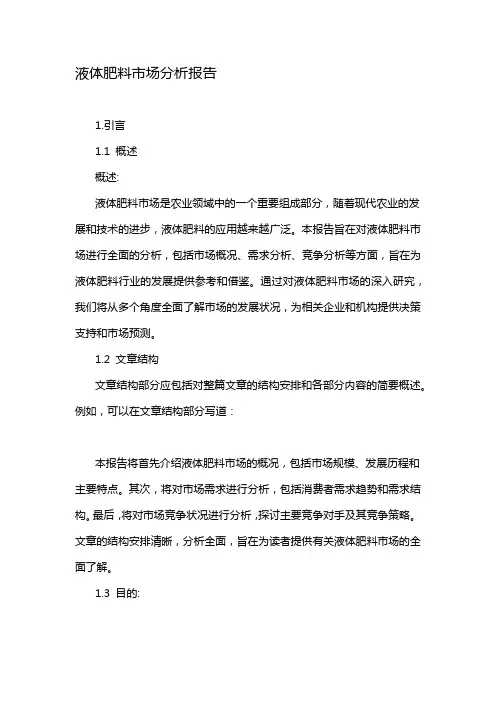 液体肥料市场分析报告

1.引言

1.1 概述

概述:

液体肥料市场是农业领域中的一个重要组成部分，随着现代农业的发展和技术的进步，液体肥料的应用越来越广泛。本报告旨在对液体肥料市场进行全面的分析，包括市场概况、需求分析、竞争分析等方面，旨在为液体肥料行业的发展提供参考和借鉴。通过对液体肥料市场的深入研究，我们将从多个角度全面了解市场的发展状况，为相关企业和机构提供决策支持和市场预测。

1.2 文章结构

文章结构部分应包括对整篇文章的结构安排和各部分内容的简要概述。例如，可以在文章结构部分写道：

本报告将首先介绍液体肥料市场的概况，包括市场规模、发展历程和主要特点。其次，将对市场需求进行分析，包括消费者需求趋势和需求结构。最后，将对市场竞争状况进行分析，探讨主要竞争对手及其竞争策略。文章的结构安排清晰，分析全面，旨在为读者提供有关液体肥料市场的全面了解。

1.3 目的: